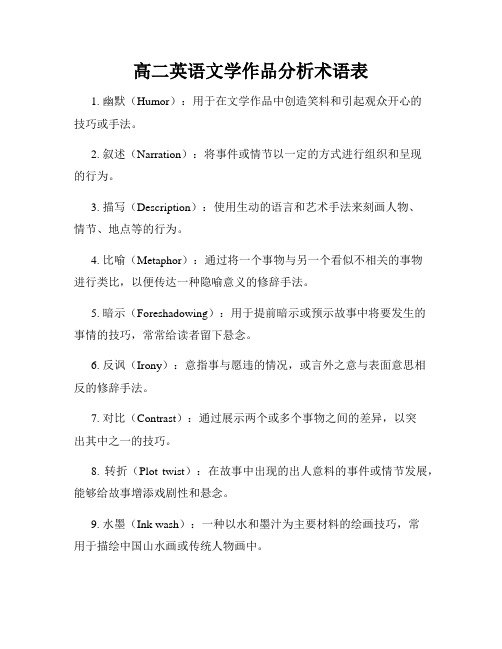 高二英语文学作品分析术语表

1. 幽默（Humor）：用于在文学作品中创造笑料和引起观众开心的技巧或手法。

2. 叙述（Narration）：将事件或情节以一定的方式进行组织和呈现的行为。

3. 描写（Description）：使用生动的语言和艺术手法来刻画人物、情节、地点等的行为。

4. 比喻（Metaphor）：通过将一个事物与另一个看似不相关的事物进行类比，以便传达一种隐喻意义的修辞手法。

5. 暗示（Foreshadowing）：用于提前暗示或预示故事中将要发生的事情的技巧，常常给读者留下悬念。

6. 反讽（Irony）：意指事与愿违的情况，或言外之意与表面意思相反的修辞手法。

7. 对比（Contrast）：通过展示两个或多个事物之间的差异，以突出其中之一的技巧。

8. 转折（Plot twist）：在故事中出现的出人意料的事件或情节发展，能够给故事增添戏剧性和悬念。

9. 水墨（Ink wash）：一种以水和墨汁为主要材料的绘画技巧，常用于描绘中国山水画或传统人物画中。